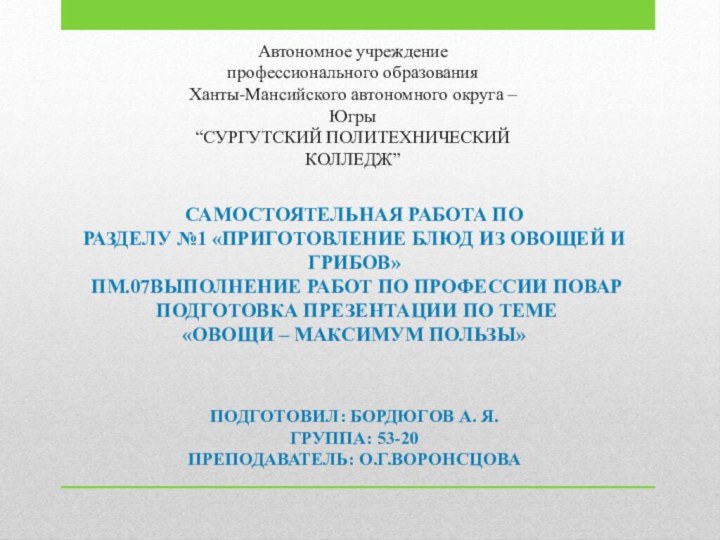 Автономное учреждение
профессионального образования
Ханты-Мансийского автономного округа –
Югры
“СУРГУТСКИЙ ПОЛИТЕХНИЧЕСКИЙ
КОЛЛЕДЖ”

САМОСТОЯТЕЛЬНАЯ РАБОТА ПО
РАЗДЕЛУ №1 «ПРИГОТОВЛЕНИЕ БЛЮД ИЗ ОВОЩЕЙ И ГРИБОВ»
ПМ.07ВЫПОЛНЕНИЕ РАБОТ ПО ПРОФЕССИИ ПОВАР
ПОДГОТОВКА ПРЕЗЕНТАЦИИ ПО ТЕМЕ
«ОВОЩИ – МАКСИМУМ ПОЛЬЗЫ»

ПОДГОТОВИЛ: БОРДЮГОВ А. Я.
ГРУППА: 53-20
ПРЕПОДАВАТЕЛЬ: О.Г.ВОРОНСЦОВА